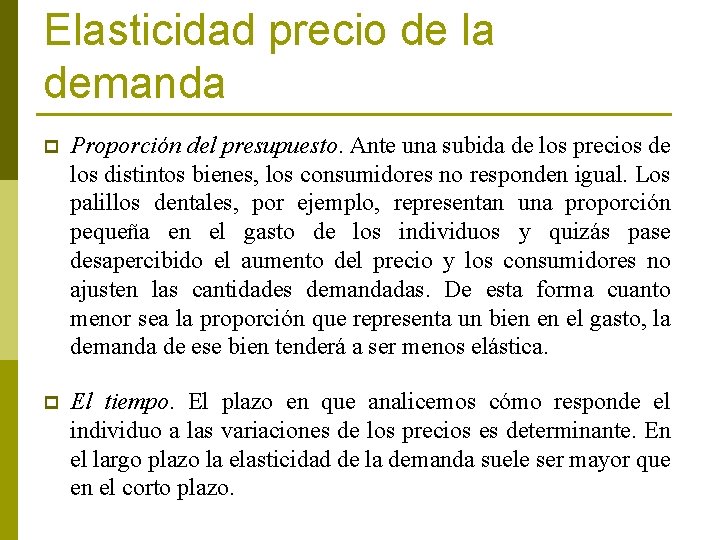 Elasticidad precio de la demanda

Proporción del presupuesto. Ante una subida de los precios de los distintos bienes, los consumidores no responden igual. Los palillos dentales, por ejemplo, representan una proporción pequeña en el gasto de los individuos y quizás pase desapercibido el aumento del precio y los consumidores no ajusten las cantidades demandadas. De esta forma cuanto menor sea la proporción que representa un bien en el gasto, la demanda de ese bien tenderá a ser menos elástica.

El tiempo. El plazo en que analicemos cómo responde el individuo a las variaciones de los precios es determinante. En el largo plazo la elasticidad de la demanda suele ser mayor que en el corto plazo.